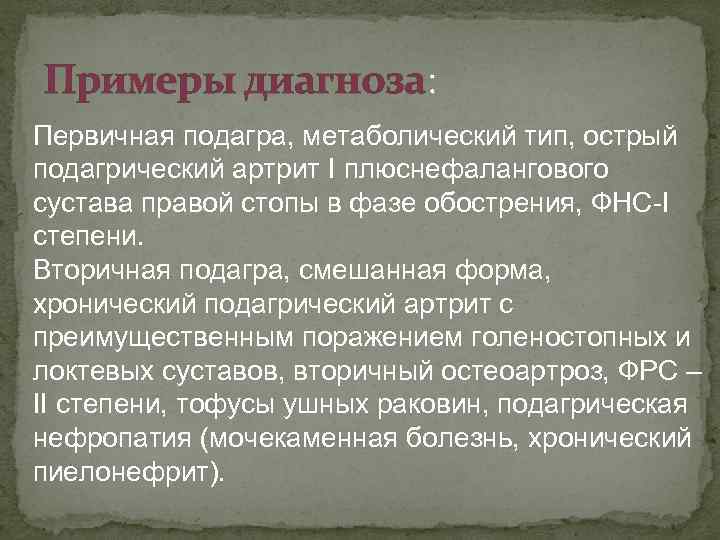 Примеры диагноза:

Первичная подагра, метаболический тип, острый подагрический артрит I плюснефалангового сустава правой стопы в фазе обострения, ФНС-I степени.
Вторичная подагра, смешанная форма, хронический подагрический артрит с преимущественным поражением голеностопных и локтевых суставов, вторичный остеоартроз, ФРС – II степени, тофусы ушных раковин, подагрическая нефропатия (мочекаменная болезнь, хронический пиелонефрит).